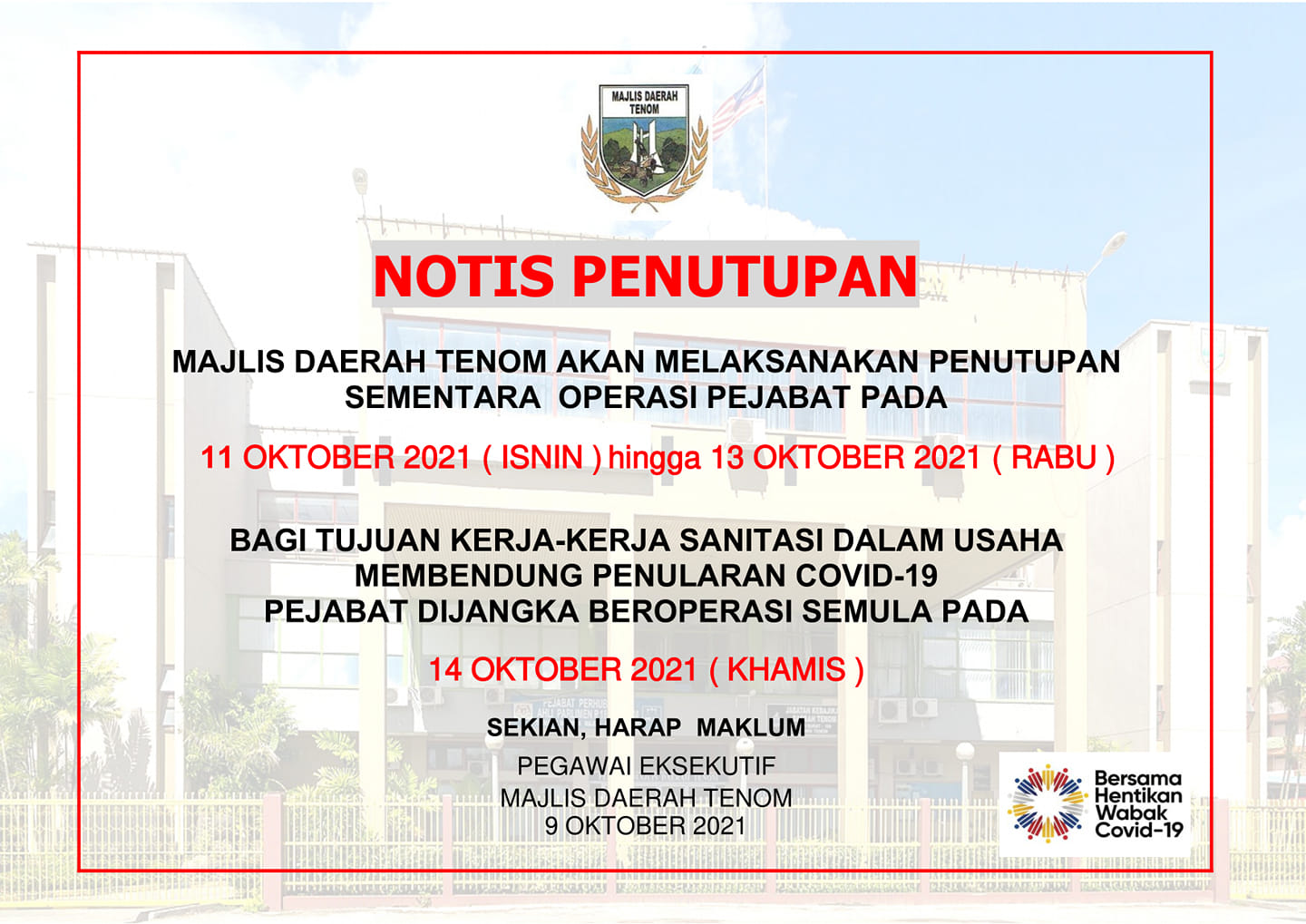 MAJLIS DAERAH TENOM

NOTIS PENUTUPAN

MAJLIS DAERAH TENOM AKAN MELAKSANAKAN PENUTUPAN SEMENTARA OPERASI PEJABAT PADA

11 OKTOBER 2021 ( ISNIN ) hingga 13 OKTOBER 2021 ( RABU )

BAGI TUJUAN KERJA-KERJA SANITASI DALAM USAHA MEMBENDUNG PENULARAN COVID-19
PEJABAT DIJANGKA BEROPERASI SEMULA PADA

14 OKTOBER 2021 ( KHAMIS )

SEKIAN, HARAP MAKLUM

PEGAWAI EKSEKUTIF
MAJLIS DAERAH TENOM
9 OKTOBER 2021

Bersama Hentikan Wabak Covid-19